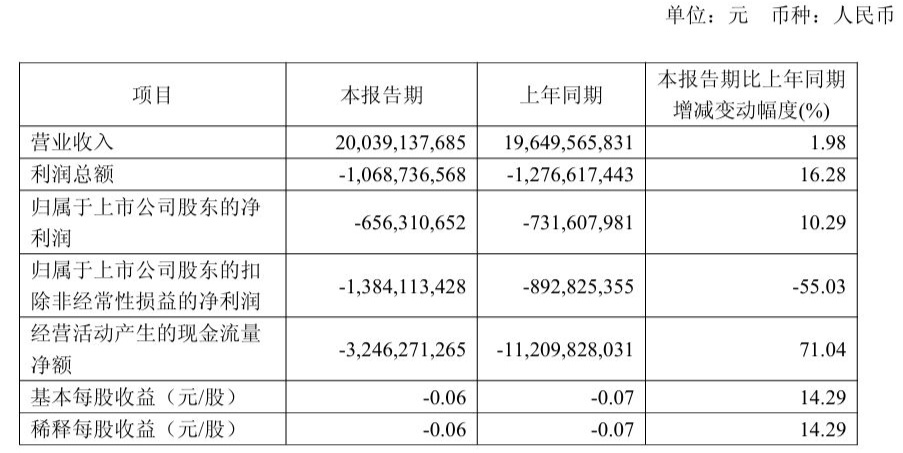 单位：元　币种：人民币

| 项目 | 本报告期 | 上年同期 | 本报告期比上年同期增减变动幅度(%) |
|---|---|---|---|
| 营业收入 | 20,039,137,685 | 19,649,565,831 | 1.98 |
| 利润总额 | -1,068,736,568 | -1,276,617,443 | 16.28 |
| 归属于上市公司股东的净利润 | -656,310,652 | -731,607,981 | 10.29 |
| 归属于上市公司股东的扣除非经常性损益的净利润 | -1,384,113,428 | -892,825,355 | -55.03 |
| 经营活动产生的现金流量净额 | -3,246,271,265 | -11,209,828,031 | 71.04 |
| 基本每股收益（元/股） | -0.06 | -0.07 | 14.29 |
| 稀释每股收益（元/股） | -0.06 | -0.07 | 14.29 |